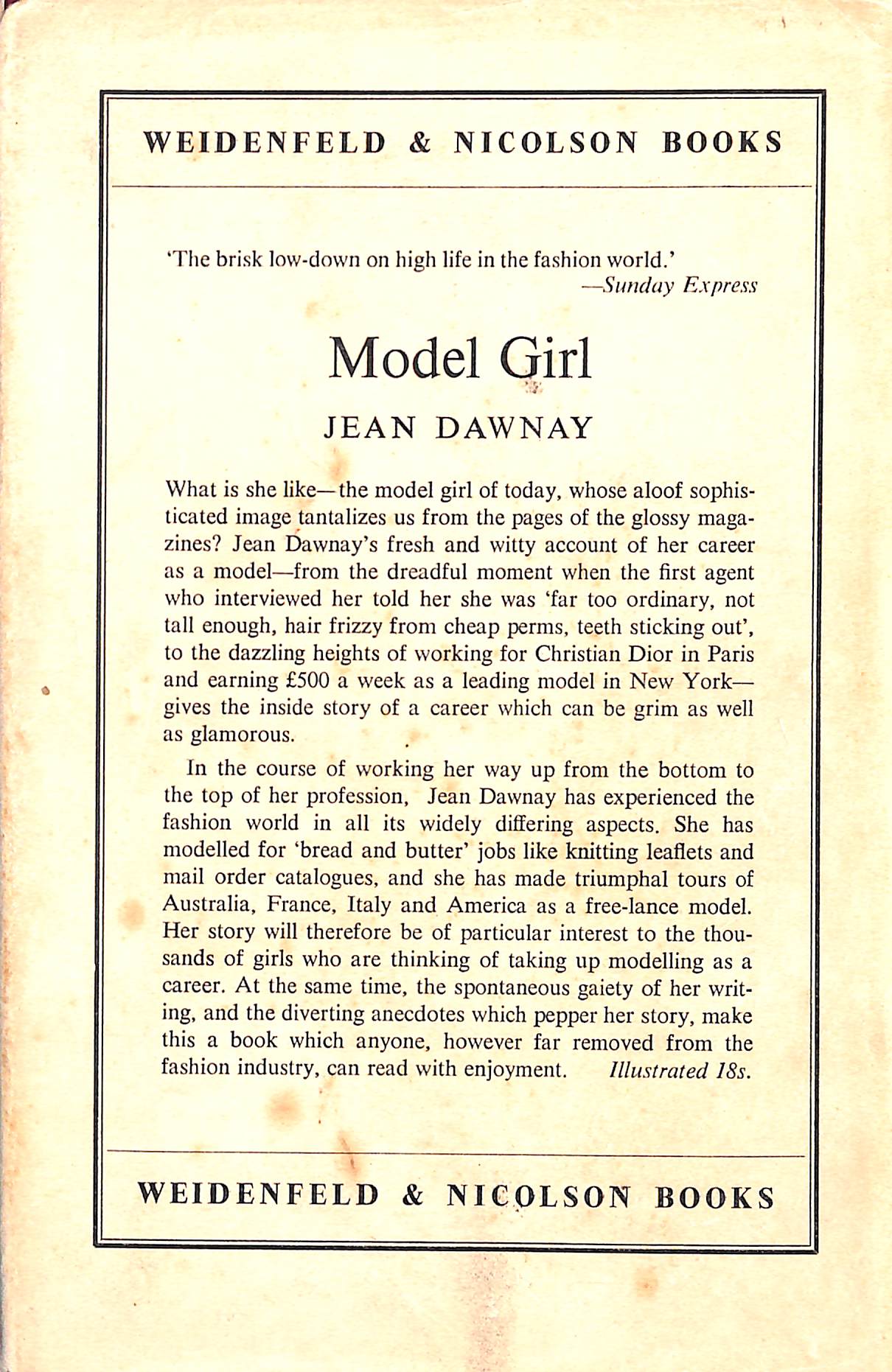 WEIDENFELD & NICOLSON BOOKS

'The brisk low-down on high life in the fashion world.'
—Sunday Express

Model Girl

JEAN DAWNAY

What is she like—the model girl of today, whose aloof sophisticated image tantalizes us from the pages of the glossy magazines? Jean Dawnay's fresh and witty account of her career as a model—from the dreadful moment when the first agent who interviewed her told her she was 'far too ordinary, not tall enough, hair frizzy from cheap perms, teeth sticking out', to the dazzling heights of working for Christian Dior in Paris and earning £500 a week as a leading model in New York—gives the inside story of a career which can be grim as well as glamorous.

In the course of working her way up from the bottom to the top of her profession, Jean Dawnay has experienced the fashion world in all its widely differing aspects. She has modelled for 'bread and butter' jobs like knitting leaflets and mail order catalogues, and she has made triumphal tours of Australia, France, Italy and America as a free-lance model. Her story will therefore be of particular interest to the thousands of girls who are thinking of taking up modelling as a career. At the same time, the spontaneous gaiety of her writing, and the diverting anecdotes which pepper her story, make this a book which anyone, however far removed from the fashion industry, can read with enjoyment. Illustrated 18s.

WEIDENFELD & NICOLSON BOOKS